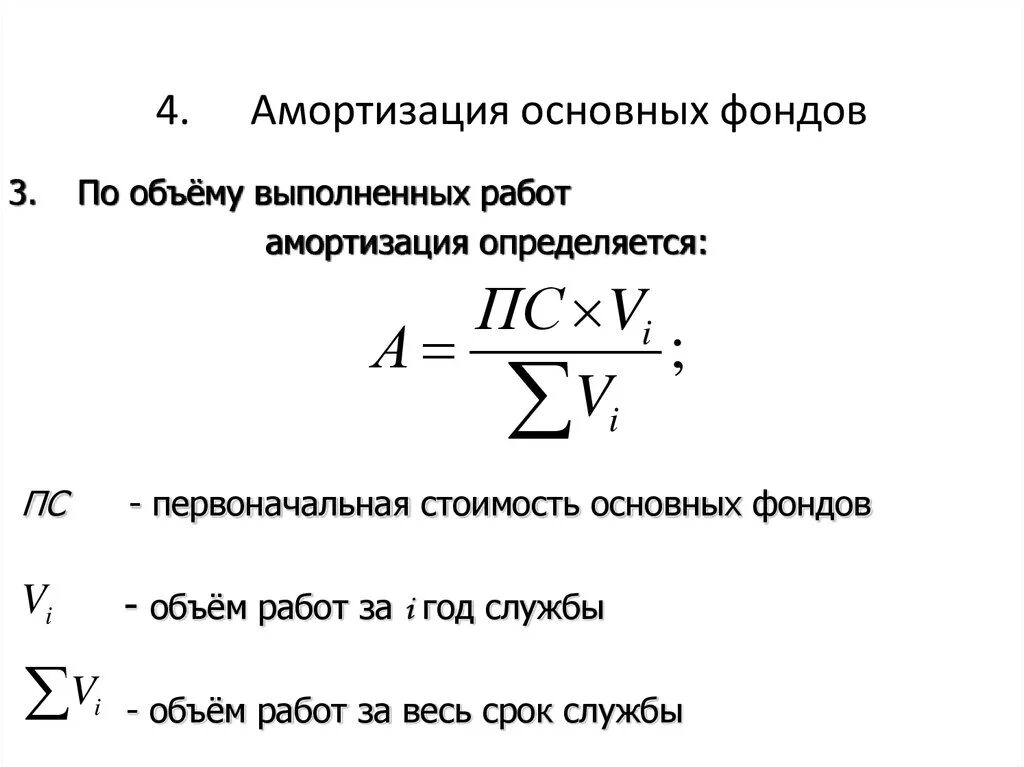 4. Амортизация основных фондов

3. По объёму выполненных работ амортизация определяется:

$A = \frac{ПС \times V_i}{\sum V_i};$

ПС - первоначальная стоимость основных фондов

$V_i$ - объём работ за $i$ год службы

$\sum V_i$ - объём работ за весь срок службы